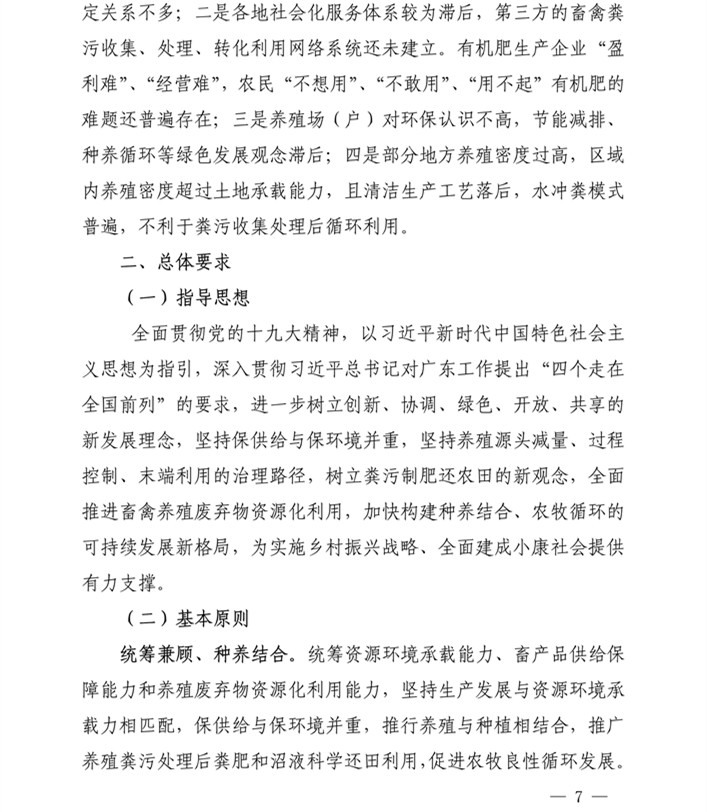 定关系不多；二是各地社会化服务体系较为滞后，第三方的畜禽粪污收集、处理、转化利用网络系统还未建立。有机肥生产企业“盈利难”、“经营难”，农民“不想用”、“不敢用”、“用不起”有机肥的难题还普遍存在；三是养殖场（户）对环保认识不高，节能减排、种养循环等绿色发展观念滞后；四是部分地方养殖密度过高，区域内养殖密度超过土地承载能力，且清洁生产工艺落后，水冲粪模式普遍，不利于粪污收集处理后循环利用。

二、总体要求

（一）指导思想

全面贯彻党的十九大精神，以习近平新时代中国特色社会主义思想为指引，深入贯彻习近平总书记对广东工作提出“四个走在全国前列”的要求，进一步树立创新、协调、绿色、开放、共享的新发展理念，坚持保供给与保环境并重，坚持养殖源头减量、过程控制、末端利用的治理路径，树立粪污制肥还农田的新观念，全面推进畜禽养殖废弃物资源化利用，加快构建种养结合、农牧循环的可持续发展新格局，为实施乡村振兴战略、全面建成小康社会提供有力支撑。

（二）基本原则

统筹兼顾、种养结合。统筹资源环境承载能力、畜产品供给保障能力和养殖废弃物资源化利用能力，坚持生产发展与资源环境承载力相匹配，保供给与保环境并重，推行养殖与种植相结合，推广养殖粪污处理后粪肥和沼液科学还田利用，促进农牧良性循环发展。

— 7 —